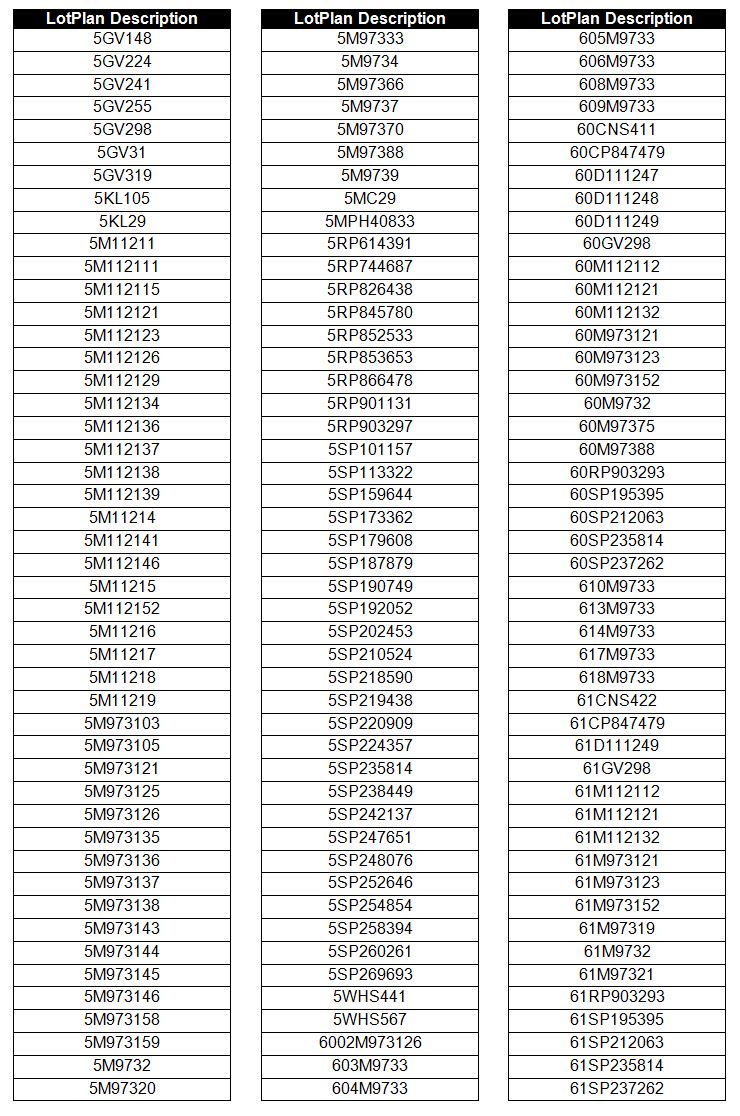 | LotPlan Description |
|---|
| 5GV148 |
| 5GV224 |
| 5GV241 |
| 5GV255 |
| 5GV298 |
| 5GV31 |
| 5GV319 |
| 5KL105 |
| 5KL29 |
| 5M11211 |
| 5M112111 |
| 5M112115 |
| 5M112121 |
| 5M112123 |
| 5M112126 |
| 5M112129 |
| 5M112134 |
| 5M112136 |
| 5M112137 |
| 5M112138 |
| 5M112139 |
| 5M11214 |
| 5M112141 |
| 5M112146 |
| 5M11215 |
| 5M112152 |
| 5M11216 |
| 5M11217 |
| 5M11218 |
| 5M11219 |
| 5M973103 |
| 5M973105 |
| 5M973121 |
| 5M973125 |
| 5M973126 |
| 5M973135 |
| 5M973136 |
| 5M973137 |
| 5M973138 |
| 5M973143 |
| 5M973144 |
| 5M973145 |
| 5M973146 |
| 5M973158 |
| 5M973159 |
| 5M9732 |
| 5M97320 |

| LotPlan Description |
|---|
| 5M97333 |
| 5M9734 |
| 5M97366 |
| 5M9737 |
| 5M97370 |
| 5M97388 |
| 5M9739 |
| 5MC29 |
| 5MPH40833 |
| 5RP614391 |
| 5RP744687 |
| 5RP826438 |
| 5RP845780 |
| 5RP852533 |
| 5RP853653 |
| 5RP866478 |
| 5RP901131 |
| 5RP903297 |
| 5SP101157 |
| 5SP113322 |
| 5SP159644 |
| 5SP173362 |
| 5SP179608 |
| 5SP187879 |
| 5SP190749 |
| 5SP192052 |
| 5SP202453 |
| 5SP210524 |
| 5SP218590 |
| 5SP219438 |
| 5SP220909 |
| 5SP224357 |
| 5SP235814 |
| 5SP238449 |
| 5SP242137 |
| 5SP247651 |
| 5SP248076 |
| 5SP252646 |
| 5SP254854 |
| 5SP258394 |
| 5SP260261 |
| 5SP269693 |
| 5WHS441 |
| 5WHS567 |
| 6002M973126 |
| 603M9733 |
| 604M9733 |

| LotPlan Description |
|---|
| 605M9733 |
| 606M9733 |
| 608M9733 |
| 609M9733 |
| 60CNS411 |
| 60CP847479 |
| 60D111247 |
| 60D111248 |
| 60D111249 |
| 60GV298 |
| 60M112112 |
| 60M112121 |
| 60M112132 |
| 60M973121 |
| 60M973123 |
| 60M973152 |
| 60M9732 |
| 60M97375 |
| 60M97388 |
| 60RP903293 |
| 60SP195395 |
| 60SP212063 |
| 60SP235814 |
| 60SP237262 |
| 610M9733 |
| 613M9733 |
| 614M9733 |
| 617M9733 |
| 618M9733 |
| 61CNS422 |
| 61CP847479 |
| 61D111249 |
| 61GV298 |
| 61M112112 |
| 61M112121 |
| 61M112132 |
| 61M973121 |
| 61M973123 |
| 61M973152 |
| 61M97319 |
| 61M9732 |
| 61M97321 |
| 61RP903293 |
| 61SP195395 |
| 61SP212063 |
| 61SP235814 |
| 61SP237262 |